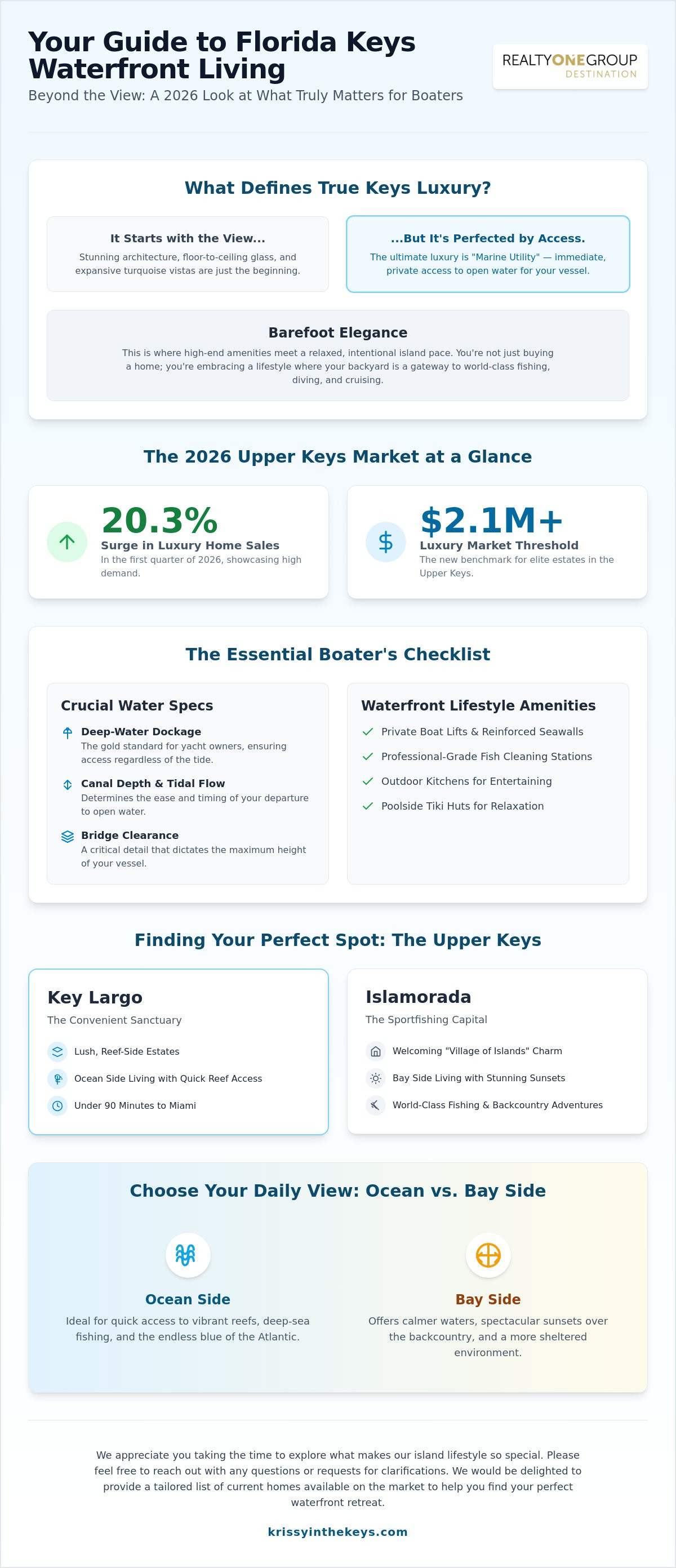 Your Guide to Florida Keys Waterfront Living

Beyond the View: A 2026 Look at What Truly Matters for Boaters

REALTYONEGROUP
DESTINATION

What Defines True Keys Luxury?

It Starts with the View...

Stunning architecture, floor-to-ceiling glass, and expansive turquoise vistas are just the beginning.

...But It's Perfected by Access.

The ultimate luxury is "Marine Utility" — immediate, private access to open water for your vessel.

Barefoot Elegance

This is where high-end amenities meet a relaxed, intentional island pace. You're not just buying a home; you're embracing a lifestyle where your backyard is a gateway to world-class fishing, diving, and cruising.

The 2026 Upper Keys Market at a Glance

20.3%
Surge in Luxury Home Sales
In the first quarter of 2026, showcasing high demand.

$2.1M+
Luxury Market Threshold
The new benchmark for elite estates in the Upper Keys.

The Essential Boater's Checklist

Crucial Water Specs

Deep-Water Dockage
The gold standard for yacht owners, ensuring access regardless of the tide.

Canal Depth & Tidal Flow
Determines the ease and timing of your departure to open water.

Bridge Clearance
A critical detail that dictates the maximum height of your vessel.

Waterfront Lifestyle Amenities

✓ Private Boat Lifts & Reinforced Seawalls
✓ Professional-Grade Fish Cleaning Stations
✓ Outdoor Kitchens for Entertaining
✓ Poolside Tiki Huts for Relaxation

Finding Your Perfect Spot: The Upper Keys

Key Largo
The Convenient Sanctuary

Lush, Reef-Side Estates
Ocean Side Living with Quick Reef Access
Under 90 Minutes to Miami

Islamorada
The Sportfishing Capital

Welcoming "Village of Islands" Charm
Bay Side Living with Stunning Sunsets
World-Class Fishing & Backcountry Adventures

Choose Your Daily View: Ocean vs. Bay Side

Ocean Side
Ideal for quick access to vibrant reefs, deep-sea fishing, and the endless blue of the Atlantic.

Bay Side
Offers calmer waters, spectacular sunsets over the backcountry, and a more sheltered environment.

We appreciate you taking the time to explore what makes our island lifestyle so special. Please feel free to reach out with any questions or requests for clarifications. We would be delighted to provide a tailored list of current homes available on the market to help you find your perfect waterfront retreat.

krissyinthekeys.com